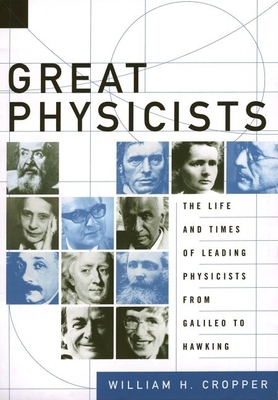 GREAT PHYSICISTS

THE LIFE AND TIMES OF LEADING PHYSICISTS FROM GALILEO TO HAWKING

WILLIAM H. CROPPER